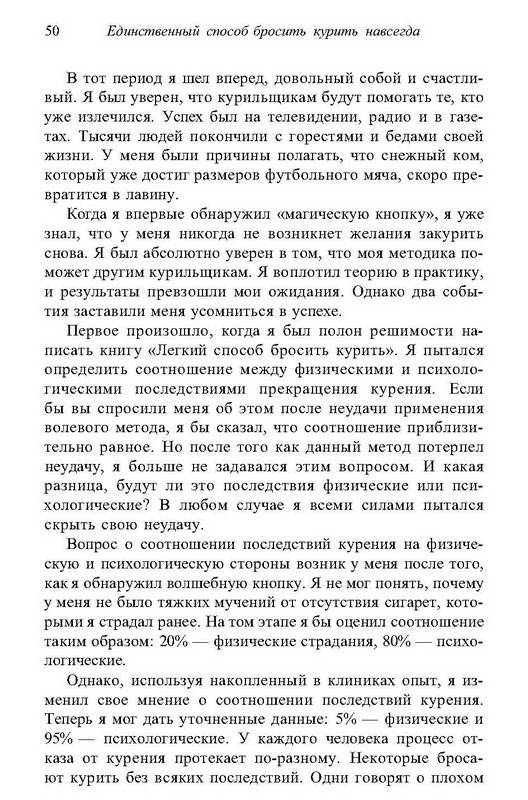 50 Единственный способ бросить курить навсегда

В тот период я шел вперед, довольный собой и счастливый. Я был уверен, что курильщикам будут помогать те, кто уже излечился. Успех был на телевидении, радио и в газетах. Тысячи людей покончили с горестями и бедами своей жизни. У меня были причины полагать, что снежный ком, который уже достиг размеров футбольного мяча, скоро превратится в лавину.

Когда я впервые обнаружил «магическую кнопку», я уже знал, что у меня никогда не возникнет желания закурить снова. Я был абсолютно уверен в том, что моя методика поможет другим курильщикам. Я воплотил теорию в практику, и результаты превзошли мои ожидания. Однако два события заставили меня усомниться в успехе.

Первое произошло, когда я был полон решимости написать книгу «Легкий способ бросить курить». Я пытался определить соотношение между физическими и психологическими последствиями прекращения курения. Если бы вы спросили меня об этом после неудачи применения волевого метода, я бы сказал, что соотношение приблизительно равное. Но после того как данный метод потерпел неудачу, я больше не задавался этим вопросом. И какая разница, будут ли это последствия физические или психологические? В любом случае я всеми силами пытался скрыть свою неудачу.

Вопрос о соотношении последствий курения на физическую и психологическую стороны возник у меня после того, как я обнаружил волшебную кнопку. Я не мог понять, почему у меня не было тяжких мучений от отсутствия сигарет, которыми я страдал ранее. На том этапе я бы оценил соотношение таким образом: 20% — физические страдания, 80% — психологические.

Однако, используя накопленный в клиниках опыт, я изменил свое мнение о соотношении последствий курения. Теперь я мог дать уточненные данные: 5% — физические и 95% — психологические. У каждого человека процесс отказа от курения протекает по-разному. Некоторые бросают курить без всяких последствий. Одни говорят о плохом